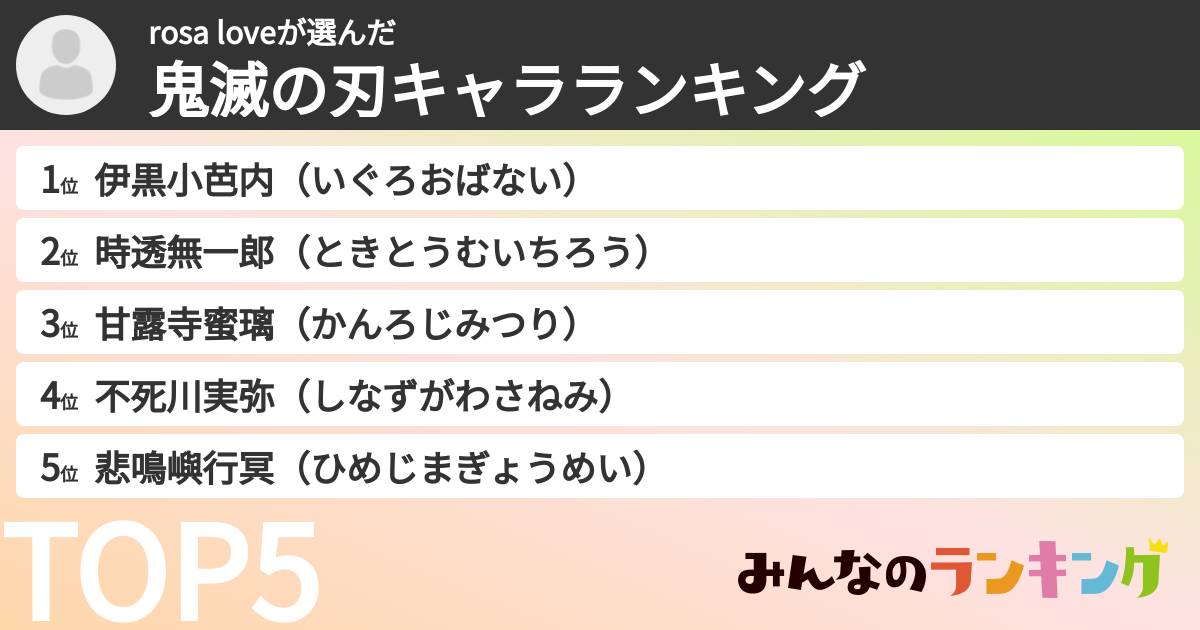 rosa loveが選んだ
鬼滅の刃キャラランキング

1位 伊黒小芭内（いぐろおばない）

2位 時透無一郎（ときとうむいちろう）

3位 甘露寺蜜璃（かんろじみつり）

4位 不死川実弥（しなずがわさねみ）

5位 悲鳴嶼行冥（ひめじまぎょうめい）

TOP5

みんなのランキング